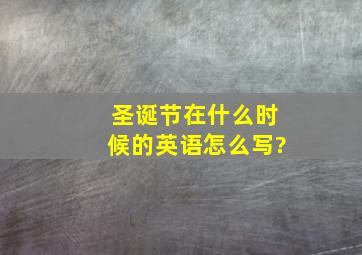 圣诞节在什么时候的英语怎么写?